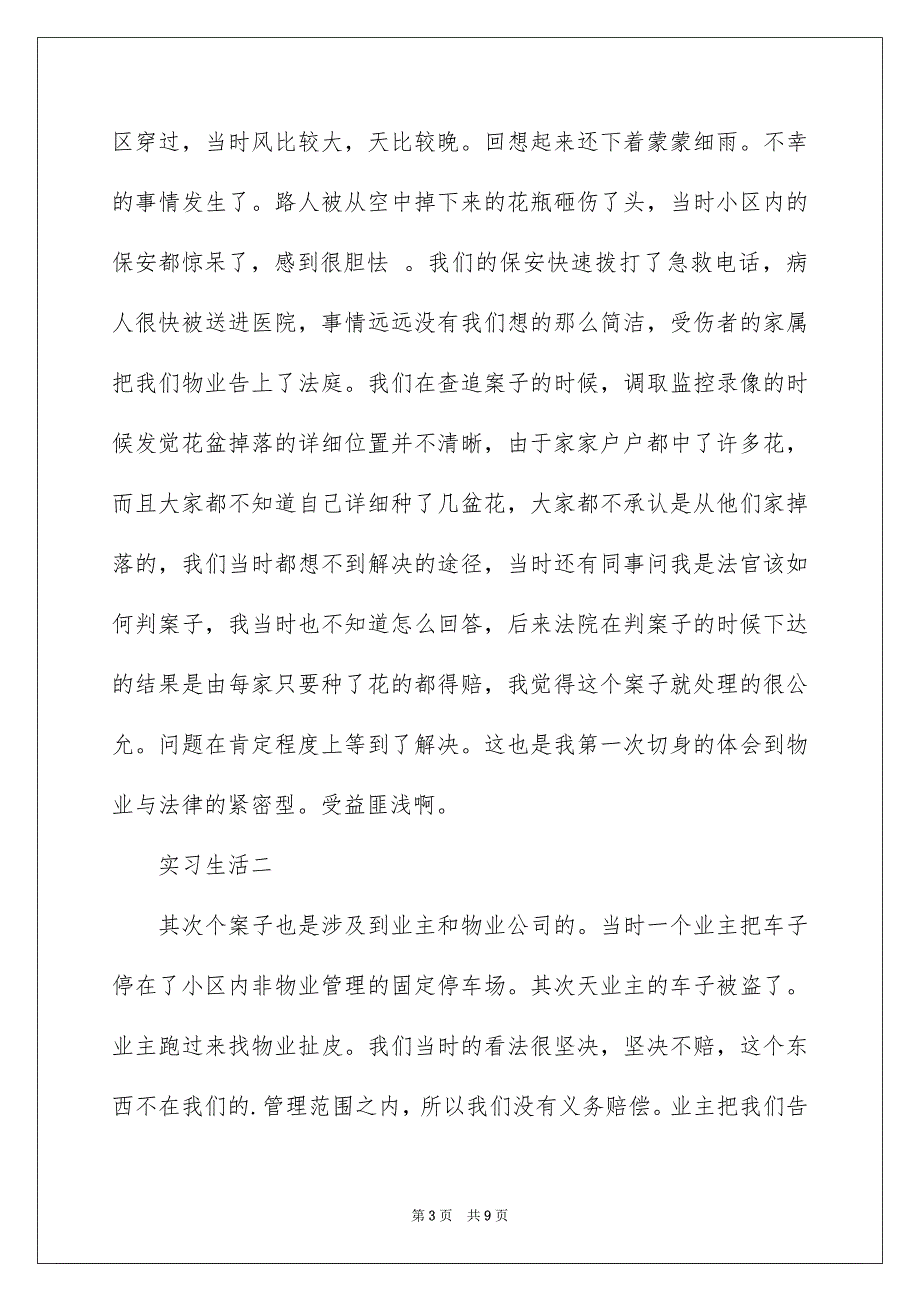 区穿过，当时风比较大，天比较晚。回想起来还下着蒙蒙细雨。不幸的事情发生了。路人被从空中掉下来的花瓶砸伤了头，当时小区内的保安都惊呆了，感到很胆怯 。我们的保安快速拨打了急救电话，病人很快被送进医院，事情远远没有我们想的那么简洁，受伤者的家属把我们物业告上了法庭。我们在查追案子的时候，调取监控录像的时候发觉花盆掉落的详细位置并不清晰，由于家家户户都中了许多花，而且大家都不知道自己详细种了几盆花，大家都不承认是从他们家掉落的，我们当时都想不到解决的途径，当时还有同事问我是法官该如何判案子，我当时也不知道怎么回答，后来法院在判案子的时候下达的结果是由每家只要种了花的都得赔，我觉得这个案子就处理的很公允。问题在肯定程度上等到了解决。这也是我第一次切身的体会到物业与法律的紧密型。受益匪浅啊。

实习生活二

其次个案子也是涉及到业主和物业公司的。当时一个业主把车子停在了小区内非物业管理的固定停车场。其次天业主的车子被盗了。业主跑过来找物业扯皮。我们当时的看法很坚决，坚决不赔，这个东西不在我们的.管理范围之内，所以我们没有义务赔偿。业主把我们告

第3页 共9页